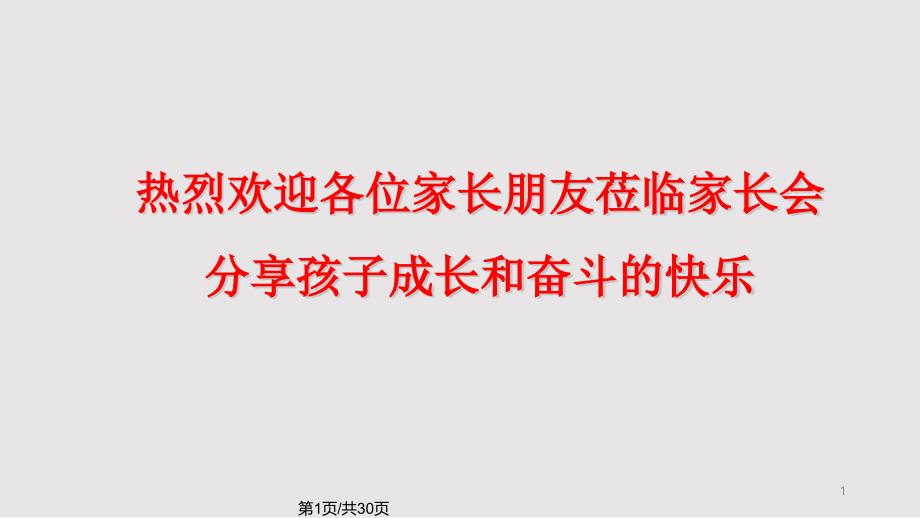 热烈欢迎各位家长朋友莅临家长会
分享孩子成长和奋斗的快乐

1

第1页/共30页